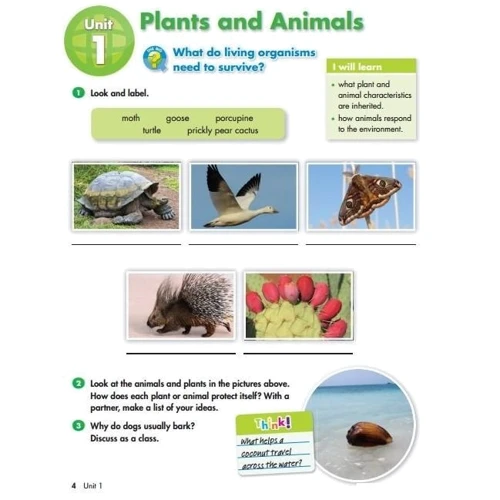 Unit 1

Plants and Animals

What do living organisms need to survive?

I will learn
• what plant and animal characteristics are inherited.
• how animals respond to the environment.

1 Look and label.

moth goose porcupine
turtle prickly pear cactus

2 Look at the animals and plants in the pictures above. How does each plant or animal protect itself? With a partner, make a list of your ideas.

3 Why do dogs usually bark? Discuss as a class.

Think!
What helps a coconut travel across the water?

4 Unit 1